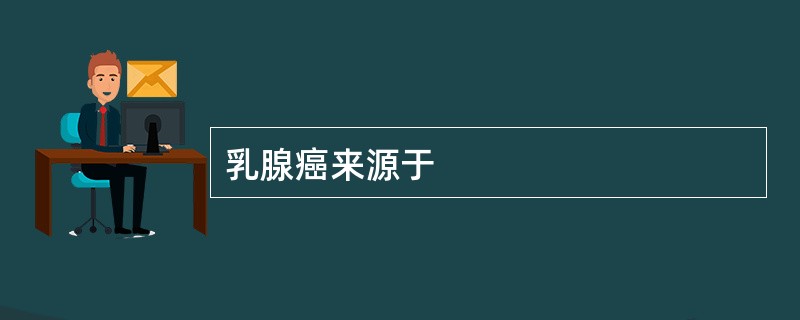 乳腺癌来源于